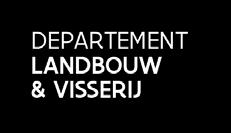 DEPARTEMENT
LANDBOUW
& VISSERIJ